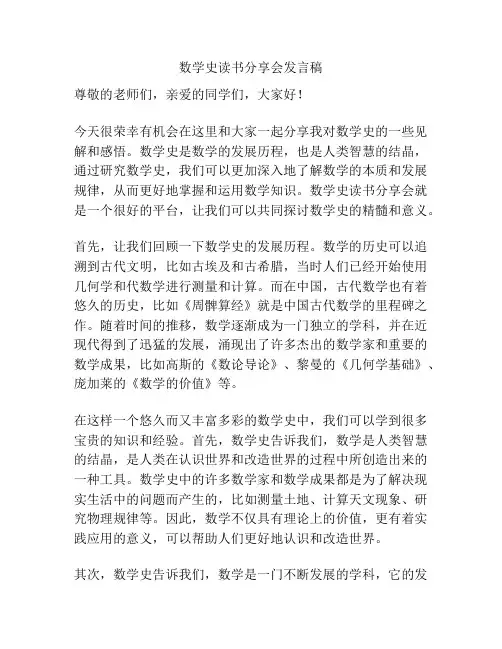 数学史读书分享会发言稿

尊敬的老师们，亲爱的同学们，大家好！

今天很荣幸有机会在这里和大家一起分享我对数学史的一些见解和感悟。数学史是数学的发展历程，也是人类智慧的结晶，通过研究数学史，我们可以更加深入地了解数学的本质和发展规律，从而更好地掌握和运用数学知识。数学史读书分享会就是一个很好的平台，让我们可以共同探讨数学史的精髓和意义。

首先，让我们回顾一下数学史的发展历程。数学的历史可以追溯到古代文明，比如古埃及和古希腊，当时人们已经开始使用几何学和代数学进行测量和计算。而在中国，古代数学也有着悠久的历史，比如《周髀算经》就是中国古代数学的里程碑之作。随着时间的推移，数学逐渐成为一门独立的学科，并在近现代得到了迅猛的发展，涌现出了许多杰出的数学家和重要的数学成果，比如高斯的《数论导论》、黎曼的《几何学基础》、庞加莱的《数学的价值》等。

在这样一个悠久而又丰富多彩的数学史中，我们可以学到很多宝贵的知识和经验。首先，数学史告诉我们，数学是人类智慧的结晶，是人类在认识世界和改造世界的过程中所创造出来的一种工具。数学史中的许多数学家和数学成果都是为了解决现实生活中的问题而产生的，比如测量土地、计算天文现象、研究物理规律等。因此，数学不仅具有理论上的价值，更有着实践应用的意义，可以帮助人们更好地认识和改造世界。

其次，数学史告诉我们，数学是一门不断发展的学科，它的发